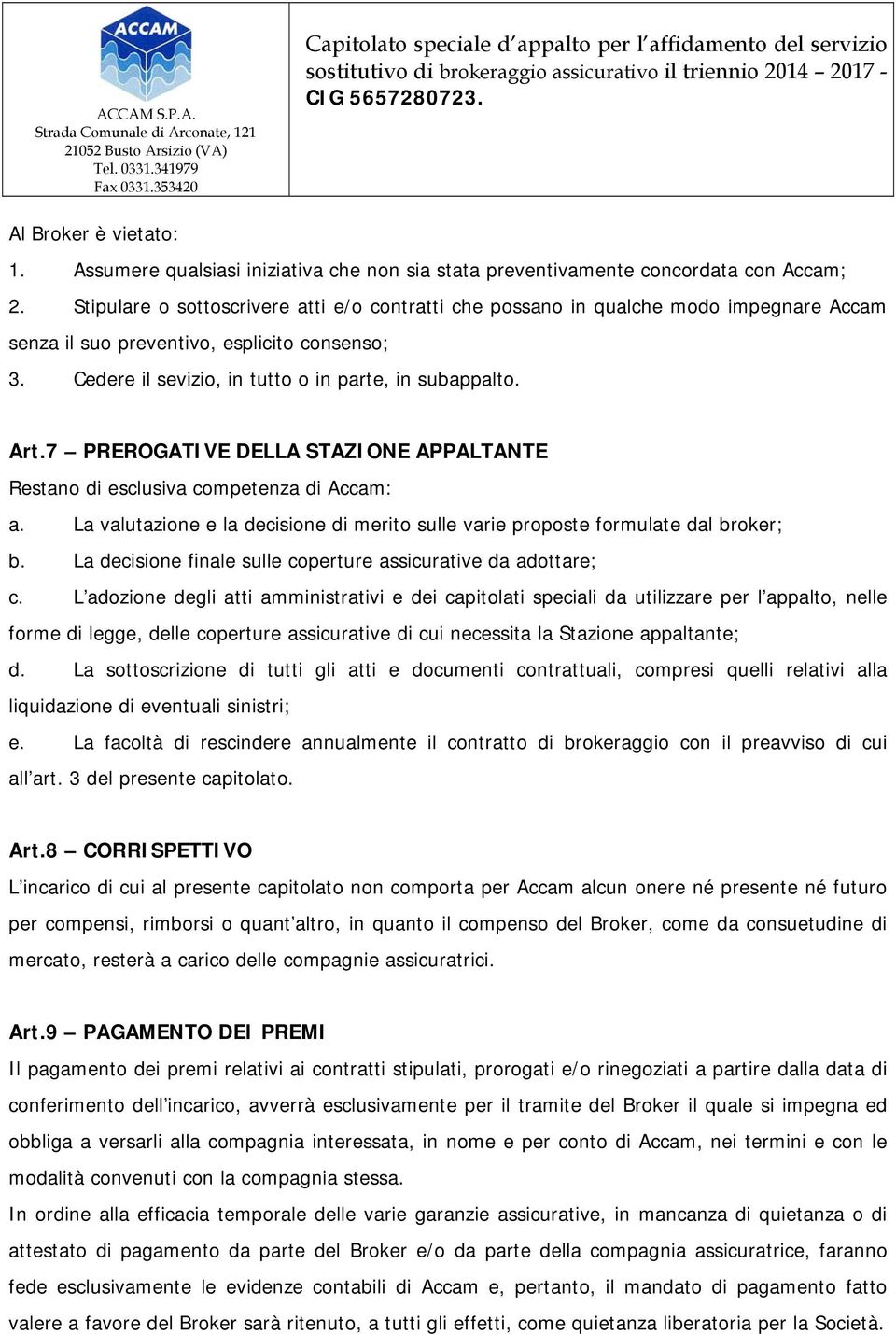 ACCAM

ACCAM S.P.A.
Strada Comunale di Arconate, 121
21052 Busto Arsizio (VA)
Tel. 0331.341979
Fax 0331.353420

Capitolato speciale d'appalto per l'affidamento del servizio sostitutivo di brokeraggio assicurativo il triennio 2014 – 2017 - CIG 5657280723.

Al Broker è vietato:

1. Assumere qualsiasi iniziativa che non sia stata preventivamente concordata con Accam;

2. Stipulare o sottoscrivere atti e/o contratti che possano in qualche modo impegnare Accam senza il suo preventivo, esplicito consenso;

3. Cedere il sevizio, in tutto o in parte, in subappalto.

Art.7 – PREROGATIVE DELLA STAZIONE APPALTANTE

Restano di esclusiva competenza di Accam:

a. La valutazione e la decisione di merito sulle varie proposte formulate dal broker;

b. La decisione finale sulle coperture assicurative da adottare;

c. L'adozione degli atti amministrativi e dei capitolati speciali da utilizzare per l'appalto, nelle forme di legge, delle coperture assicurative di cui necessita la Stazione appaltante;

d. La sottoscrizione di tutti gli atti e documenti contrattuali, compresi quelli relativi alla liquidazione di eventuali sinistri;

e. La facoltà di rescindere annualmente il contratto di brokeraggio con il preavviso di cui all'art. 3 del presente capitolato.

Art.8 – CORRISPETTIVO

L'incarico di cui al presente capitolato non comporta per Accam alcun onere né presente né futuro per compensi, rimborsi o quant'altro, in quanto il compenso del Broker, come da consuetudine di mercato, resterà a carico delle compagnie assicuratrici.

Art.9 – PAGAMENTO DEI PREMI

Il pagamento dei premi relativi ai contratti stipulati, prorogati e/o rinegoziati a partire dalla data di conferimento dell'incarico, avverrà esclusivamente per il tramite del Broker il quale si impegna ed obbliga a versarli alla compagnia interessata, in nome e per conto di Accam, nei termini e con le modalità convenuti con la compagnia stessa.

In ordine alla efficacia temporale delle varie garanzie assicurative, in mancanza di quietanza o di attestato di pagamento da parte del Broker e/o da parte della compagnia assicuratrice, faranno fede esclusivamente le evidenze contabili di Accam e, pertanto, il mandato di pagamento fatto valere a favore del Broker sarà ritenuto, a tutti gli effetti, come quietanza liberatoria per la Società.